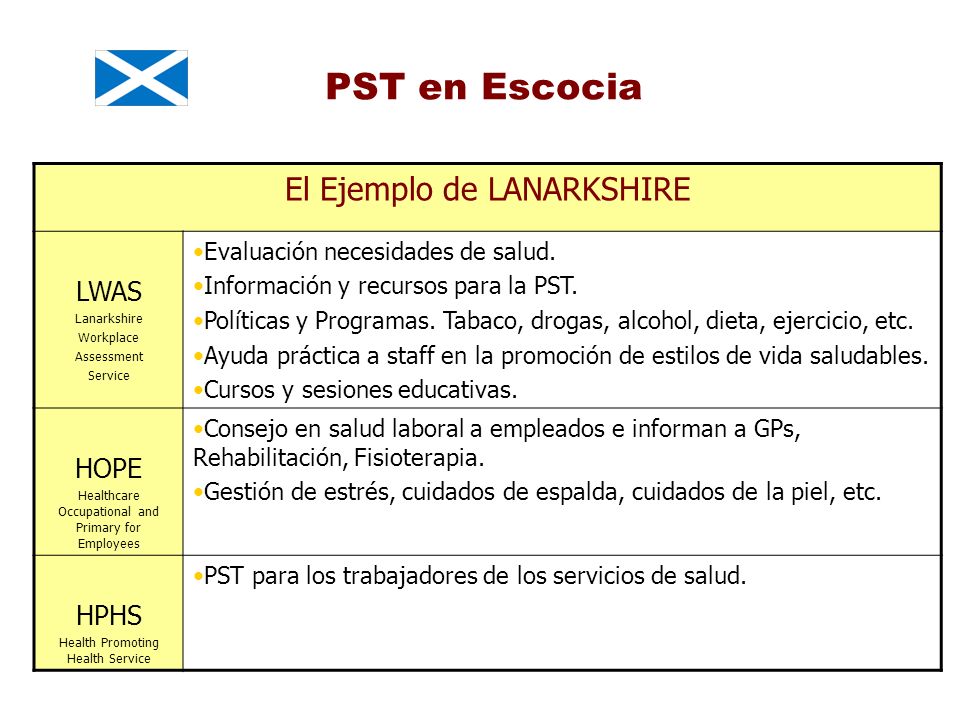 PST en Escocia

| El Ejemplo de LANARKSHIRE | |
|---|---|
| LWAS Lanarkshire Workplace Assessment Service | •Evaluación necesidades de salud. •Información y recursos para la PST. •Políticas y Programas. Tabaco, drogas, alcohol, dieta, ejercicio, etc. •Ayuda práctica a staff en la promoción de estilos de vida saludables. •Cursos y sesiones educativas. |
| HOPE Healthcare Occupational and Primary for Employees | •Consejo en salud laboral a empleados e informan a GPs, Rehabilitación, Fisioterapia. •Gestión de estrés, cuidados de espalda, cuidados de la piel, etc. |
| HPHS Health Promoting Health Service | •PST para los trabajadores de los servicios de salud. |